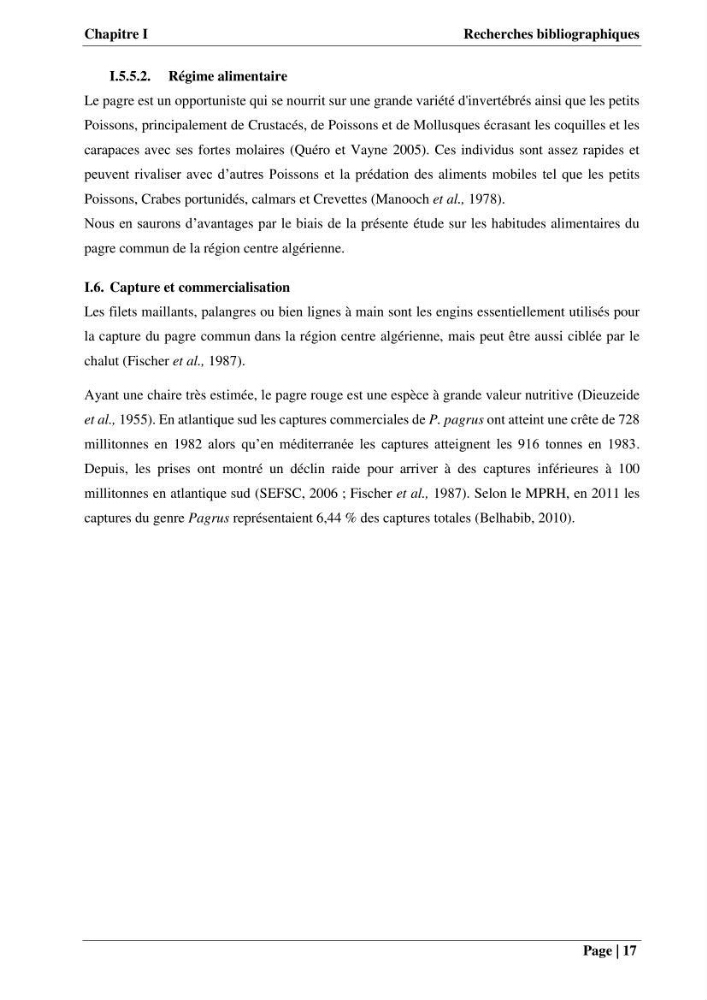 Chapitre I Recherches bibliographiques

I.5.5.2. Régime alimentaire

Le pagre est un opportuniste qui se nourrit sur une grande variété d'invertébrés ainsi que les petits Poissons, principalement de Crustacés, de Poissons et de Mollusques écrasant les coquilles et les carapaces avec ses fortes molaires (Quéro et Vayne 2005). Ces individus sont assez rapides et peuvent rivaliser avec d'autres Poissons et la prédation des aliments mobiles tel que les petits Poissons, Crabes portunidés, calmars et Crevettes (Manooch et al., 1978).

Nous en saurons d'avantages par le biais de la présente étude sur les habitudes alimentaires du pagre commun de la région centre algérienne.

I.6. Capture et commercialisation

Les filets maillants, palangres ou bien lignes à main sont les engins essentiellement utilisés pour la capture du pagre commun dans la région centre algérienne, mais peut être aussi ciblée par le chalut (Fischer et al., 1987).

Ayant une chaire très estimée, le pagre rouge est une espèce à grande valeur nutritive (Dieuzeide et al., 1955). En atlantique sud les captures commerciales de P. pagrus ont atteint une crête de 728 millitonnes en 1982 alors qu'en méditerranée les captures atteignent les 916 tonnes en 1983. Depuis, les prises ont montré un déclin raide pour arriver à des captures inférieures à 100 millitonnes en atlantique sud (SEFSC, 2006 ; Fischer et al., 1987). Selon le MPRH, en 2011 les captures du genre Pagrus représentaient 6,44 % des captures totales (Belhabib, 2010).

Page | 17